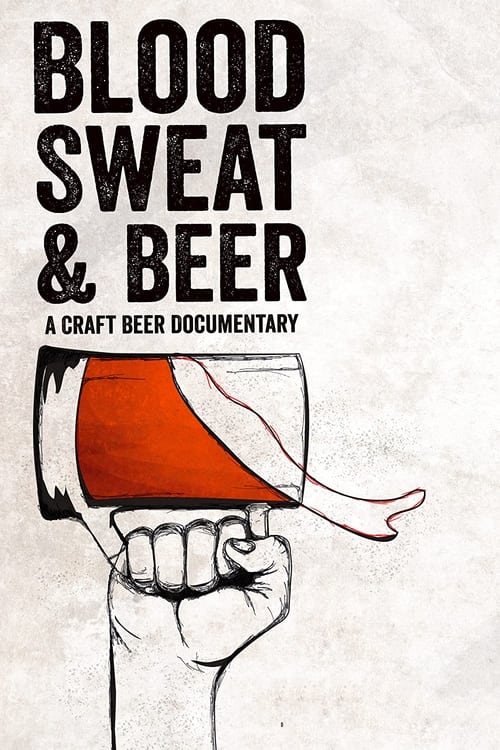 BLOOD SWEAT & BEER

A CRAFT BEER DOCUMENTARY